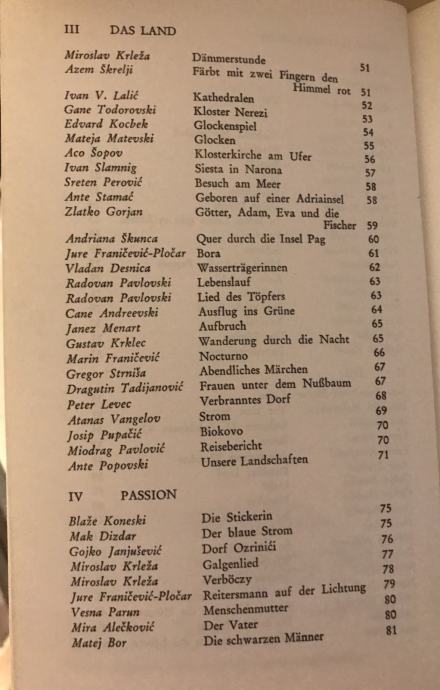 III DAS LAND

| | | |
|---|---|---|
| Miroslav Krleža | Dämmerstunde | 51 |
| Azem Škrelji | Färbt mit zwei Fingern den Himmel rot | 51 |
| Ivan V. Lalić | Kathedralen | 52 |
| Gane Todorovski | Kloster Nerezi | 53 |
| Edvard Kocbek | Glockenspiel | 54 |
| Mateja Matevski | Glocken | 55 |
| Aco Šopov | Klosterkirche am Ufer | 56 |
| Ivan Slamnig | Siesta in Narona | 57 |
| Sreten Perović | Besuch am Meer | 58 |
| Ante Stamać | Geboren auf einer Adriainsel | 58 |
| Zlatko Gorjan | Götter, Adam, Eva und die Fischer | 59 |
| Andriana Škunca | Quer durch die Insel Pag | 60 |
| Jure Franičević-Pločar | Bora | 61 |
| Vladan Desnica | Wasserträgerinnen | 62 |
| Radovan Pavlovski | Lebenslauf | 63 |
| Radovan Pavlovski | Lied des Töpfers | 63 |
| Cane Andreevski | Ausflug ins Grüne | 64 |
| Janez Menart | Aufbruch | 65 |
| Gustav Krklec | Wanderung durch die Nacht | 65 |
| Marin Franičević | Nocturno | 66 |
| Gregor Strniša | Abendliches Märchen | 67 |
| Dragutin Tadijanović | Frauen unter dem Nußbaum | 67 |
| Peter Levec | Verbranntes Dorf | 68 |
| Atanas Vangelov | Strom | 69 |
| Josip Pupačić | Biokovo | 70 |
| Miodrag Pavlović | Reisebericht | 70 |
| Ante Popovski | Unsere Landschaften | 71 |

IV PASSION

| | | |
|---|---|---|
| Blaže Koneski | Die Stickerin | 75 |
| Mak Dizdar | Der blaue Strom | 75 |
| Gojko Janjušević | Dorf Ozrinići | 76 |
| Miroslav Krleža | Galgenlied | 77 |
| Miroslav Krleža | Verböczy | 78 |
| Jure Franičević-Pločar | Reitersmann auf der Lichtung | 79 |
| Vesna Parun | Menschenmutter | 80 |
| Mira Alečković | Der Vater | 80 |
| Matej Bor | Die schwarzen Männer | 81 |